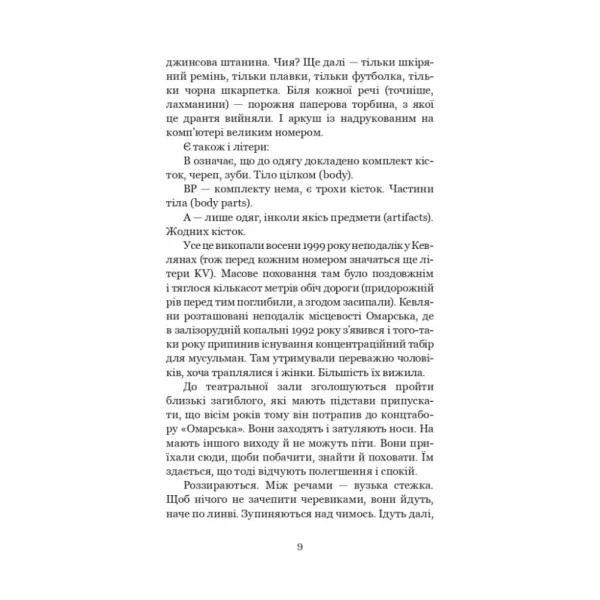 джинсова штанина. Чия? Ще далі — тільки шкіряний ремінь, тільки плавки, тільки футболка, тільки чорна шкарпетка. Біля кожної речі (точніше, лахманини) — порожня паперова торбина, з якої це дрантя вийняли. І аркуш із надрукованим на комп'ютері великим номером.

Є також і літери:

В означає, що до одягу докладено комплект кісток, череп, зуби. Тіло цілком (body).

ВР — комплекту нема, є трохи кісток. Частини тіла (body parts).

А — лише одяг, інколи якісь предмети (artifacts). Жодних кісток.

Усе це викопали восени 1999 року неподалік у Кевлянах (тож перед кожним номером значаться ще літери KV). Масове поховання там було поздовжнім і тяглося кількасот метрів обіч дороги (придорожній рів перед тим поглибили, а згодом засипали). Кевляни розташовані неподалік місцевості Омарська, де в залізорудній копальні 1992 року з'явився і того-таки року припинив існування концентраційний табір для мусульман. Там утримували переважно чоловіків, хоча траплялися і жінки. Більшість їх вижила.

До театральної зали зголошуються пройти близькі загиблого, які мають підстави припускати, що вісім років тому він потрапив до концтабору «Омарська». Вони заходять і затуляють носи. На мають іншого виходу й не можуть піти. Вони приїхали сюди, щоби побачити, знайти й поховати. Їм здається, що тоді відчують полегшення і спокій.

Роззираються. Між речами — вузька стежка. Щоб нічого не зачепити черевиками, вони йдуть, наче по линві. Зупиняються над чимось. Ідуть далі,

9